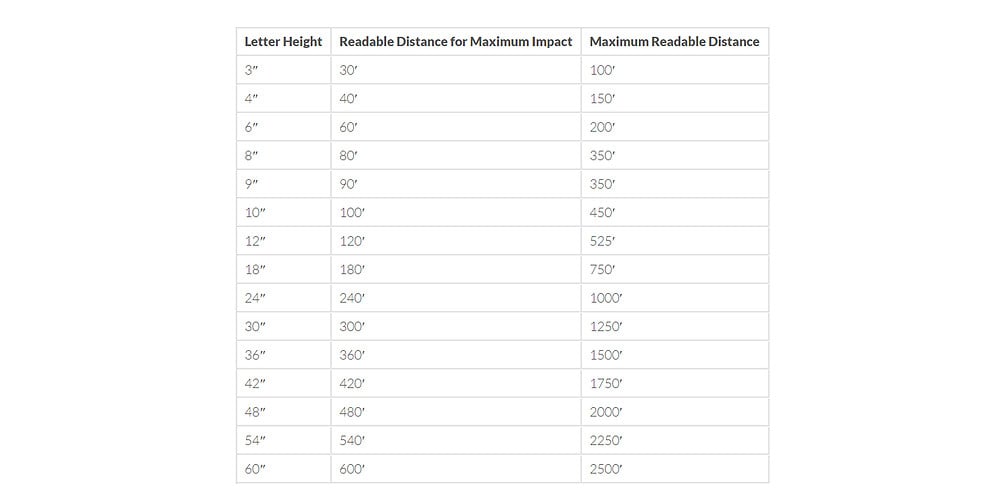 | Letter Height | Readable Distance for Maximum Impact | Maximum Readable Distance |
|---|---|---|
| 3″ | 30′ | 100′ |
| 4″ | 40′ | 150′ |
| 6″ | 60′ | 200′ |
| 8″ | 80′ | 350′ |
| 9″ | 90′ | 350′ |
| 10″ | 100′ | 450′ |
| 12″ | 120′ | 525′ |
| 18″ | 180′ | 750′ |
| 24″ | 240′ | 1000′ |
| 30″ | 300′ | 1250′ |
| 36″ | 360′ | 1500′ |
| 42″ | 420′ | 1750′ |
| 48″ | 480′ | 2000′ |
| 54″ | 540′ | 2250′ |
| 60″ | 600′ | 2500′ |